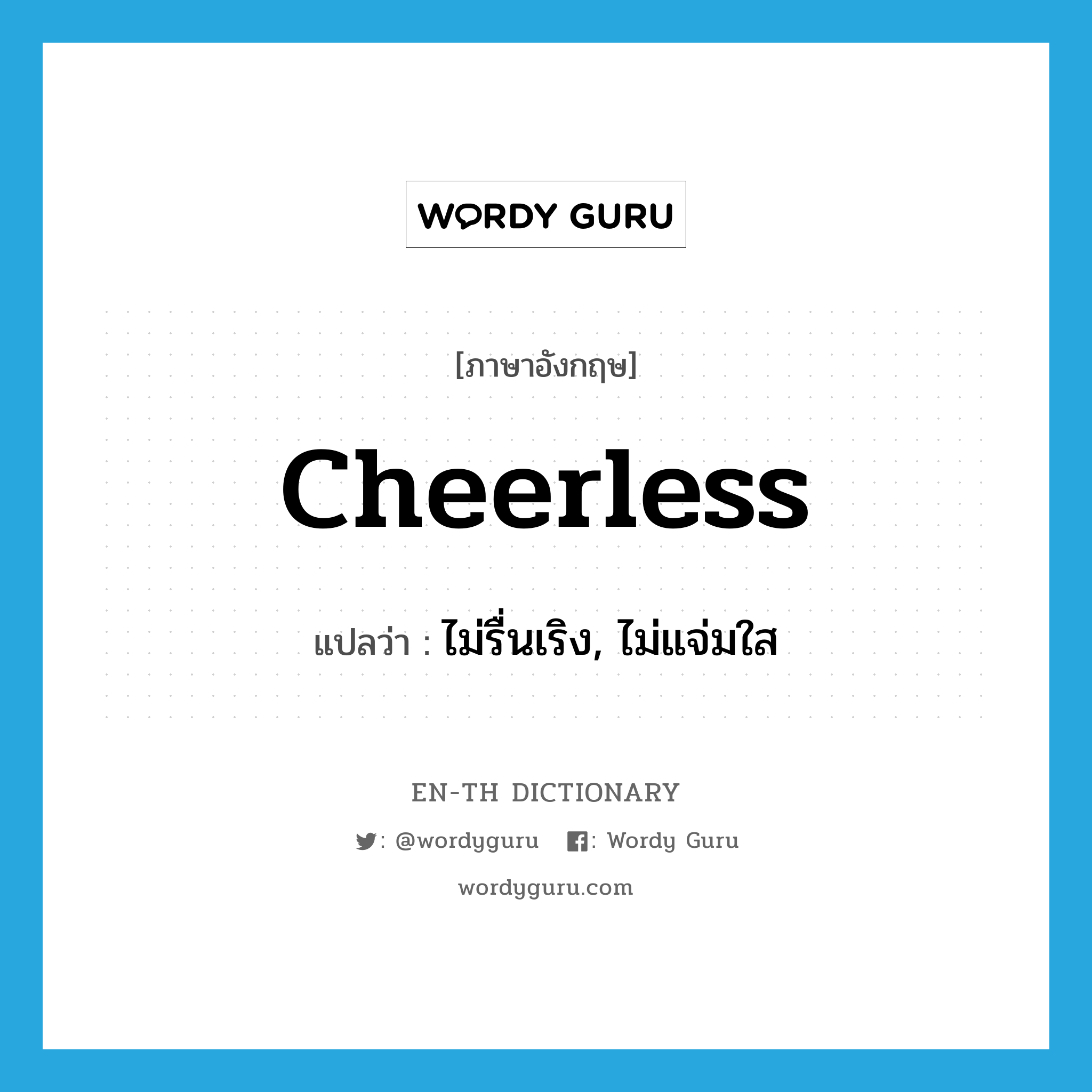 WORDY GURU

[ภาษาอังกฤษ]

Cheerless

แปลว่า : ไม่รื่นเริง, ไม่แจ่มใส

EN-TH DICTIONARY

: @wordyguru : Wordy Guru

wordyguru.com